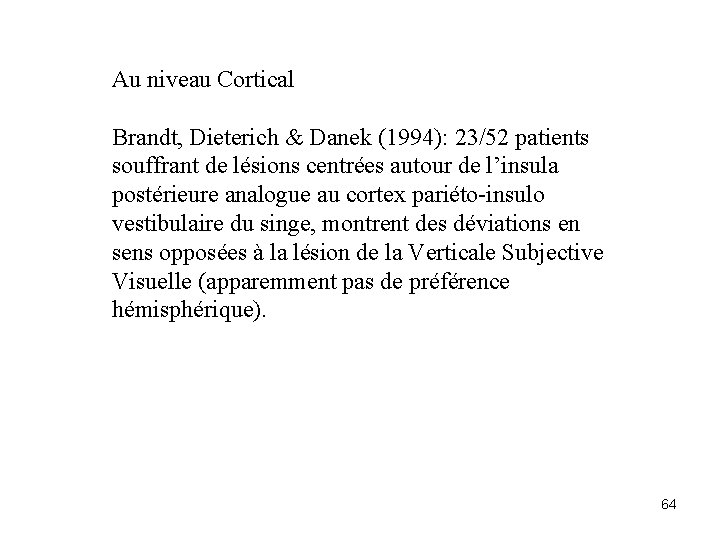 Au niveau Cortical

Brandt, Dieterich & Danek (1994): 23/52 patients souffrant de lésions centrées autour de l’insula postérieure analogue au cortex pariéto-insulo vestibulaire du singe, montrent des déviations en sens opposées à la lésion de la Verticale Subjective Visuelle (apparemment pas de préférence hémisphérique).

64